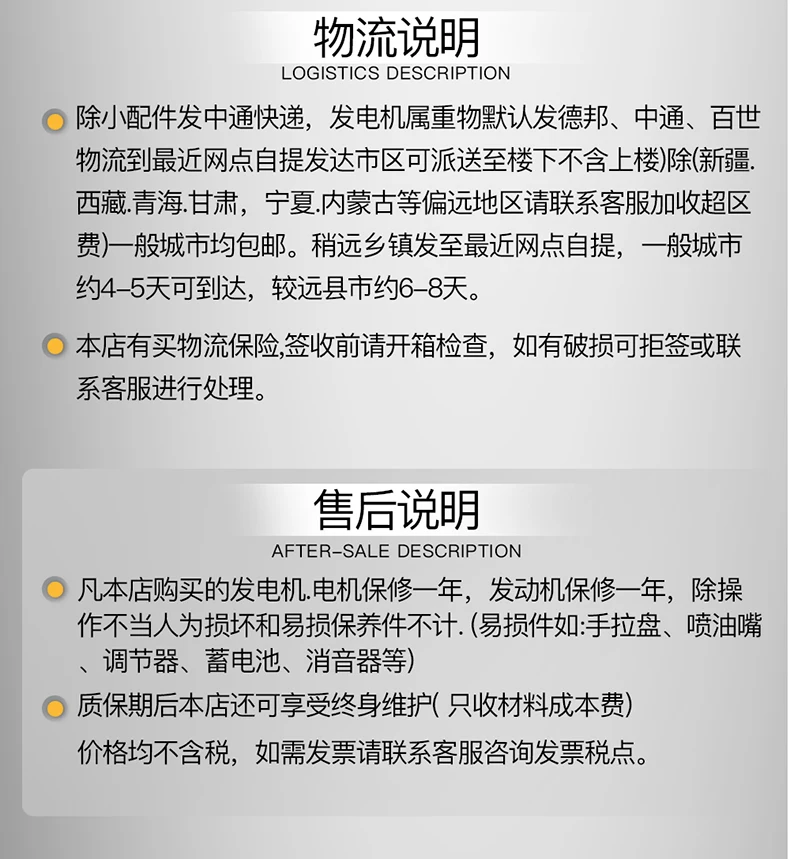 物流说明
LOGISTICS DESCRIPTION

除小配件发中通快递，发电机属重物默认发德邦、中通、百世物流到最近网点自提发达市区可派送至楼下不含上楼)除(新疆.西藏.青海.甘肃，宁夏.内蒙古等偏远地区请联系客服加收超区费)一般城市均包邮。稍远乡镇发至最近网点自提，一般城市约4–5天可到达，较远县市约6–8天。

本店有买物流保险,签收前请开箱检查，如有破损可拒签或联系客服进行处理。

售后说明
AFTER–SALE DESCRIPTION

凡本店购买的发电机.电机保修一年，发动机保修一年，除操作不当人为损坏和易损保养件不计.(易损件如:手拉盘、喷油嘴、调节器、蓄电池、消音器等)

质保期后本店还可享受终身维护( 只收材料成本费)

价格均不含税，如需发票请联系客服咨询发票税点。